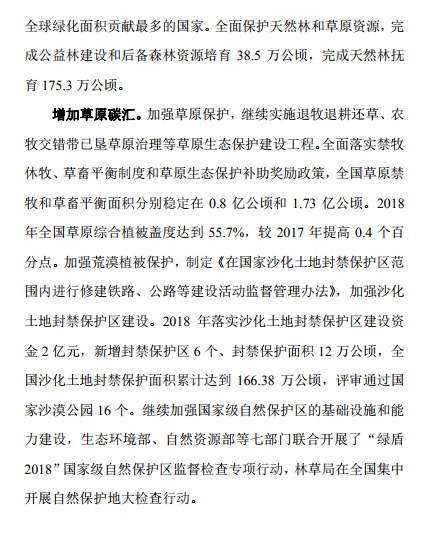 全球绿化面积贡献最多的国家。全面保护天然林和草原资源，完成公益林建设和后备森林资源培育 38.5 万公顷，完成天然林抚育 175.3 万公顷。

增加草原碳汇。加强草原保护，继续实施退牧退耕还草、农牧交错带已垦草原治理等草原生态保护建设工程。全面落实禁牧休牧、草畜平衡制度和草原生态保护补助奖励政策，全国草原禁牧和草畜平衡面积分别稳定在 0.8 亿公顷和 1.73 亿公顷。2018 年全国草原综合植被盖度达到 55.7%，较 2017 年提高 0.4 个百分点。加强荒漠植被保护，制定《在国家沙化土地封禁保护区范围内进行修建铁路、公路等建设活动监督管理办法》，加强沙化土地封禁保护区建设。2018 年落实沙化土地封禁保护区建设资金 2 亿元，新增封禁保护区 6 个、封禁保护面积 12 万公顷，全国沙化土地封禁保护面积累计达到 166.38 万公顷，评审通过国家沙漠公园 16 个。继续加强国家级自然保护区的基础设施和能力建设，生态环境部、自然资源部等七部门联合开展了“绿盾 2018”国家级自然保护区监督检查专项行动，林草局在全国集中开展自然保护地大检查行动。